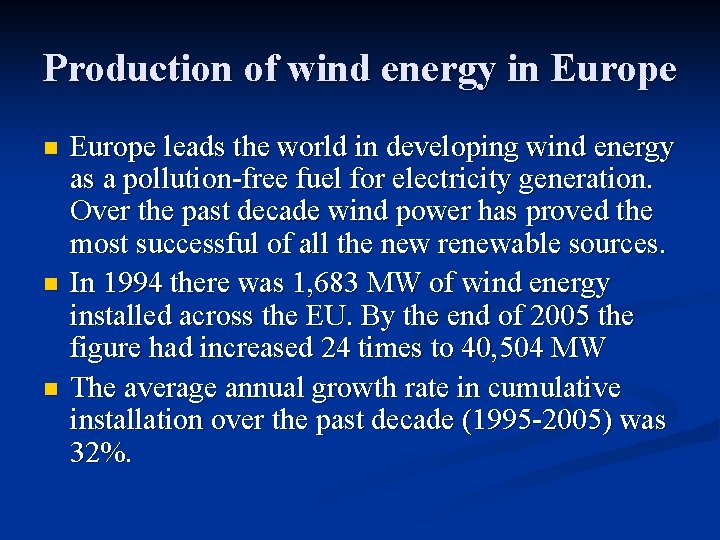 Production of wind energy in Europe

• Europe leads the world in developing wind energy as a pollution-free fuel for electricity generation. Over the past decade wind power has proved the most successful of all the new renewable sources.

• In 1994 there was 1,683 MW of wind energy installed across the EU. By the end of 2005 the figure had increased 24 times to 40,504 MW

• The average annual growth rate in cumulative installation over the past decade (1995-2005) was 32%.